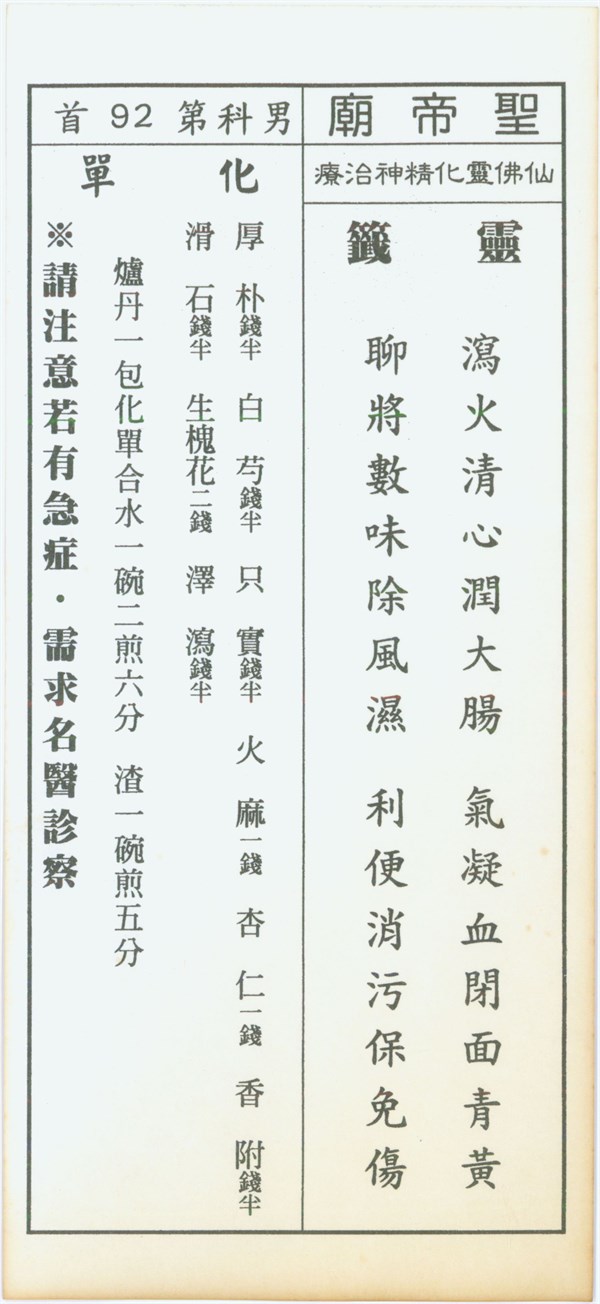 聖帝廟

仙佛靈化精神治療

靈籤

瀉火清心潤大腸
氣凝血閉面青黃
聊將數味除風濕
利便消污保免傷

男科第92首

化單

厚朴錢半 白芍錢半 只實錢半 火麻一錢 杏仁一錢 香附錢半

滑石錢半 生槐花二錢 澤瀉錢半

爐丹一包化單合水一碗二煎六分 渣一碗煎五分

※請注意若有急症・需求名醫診察